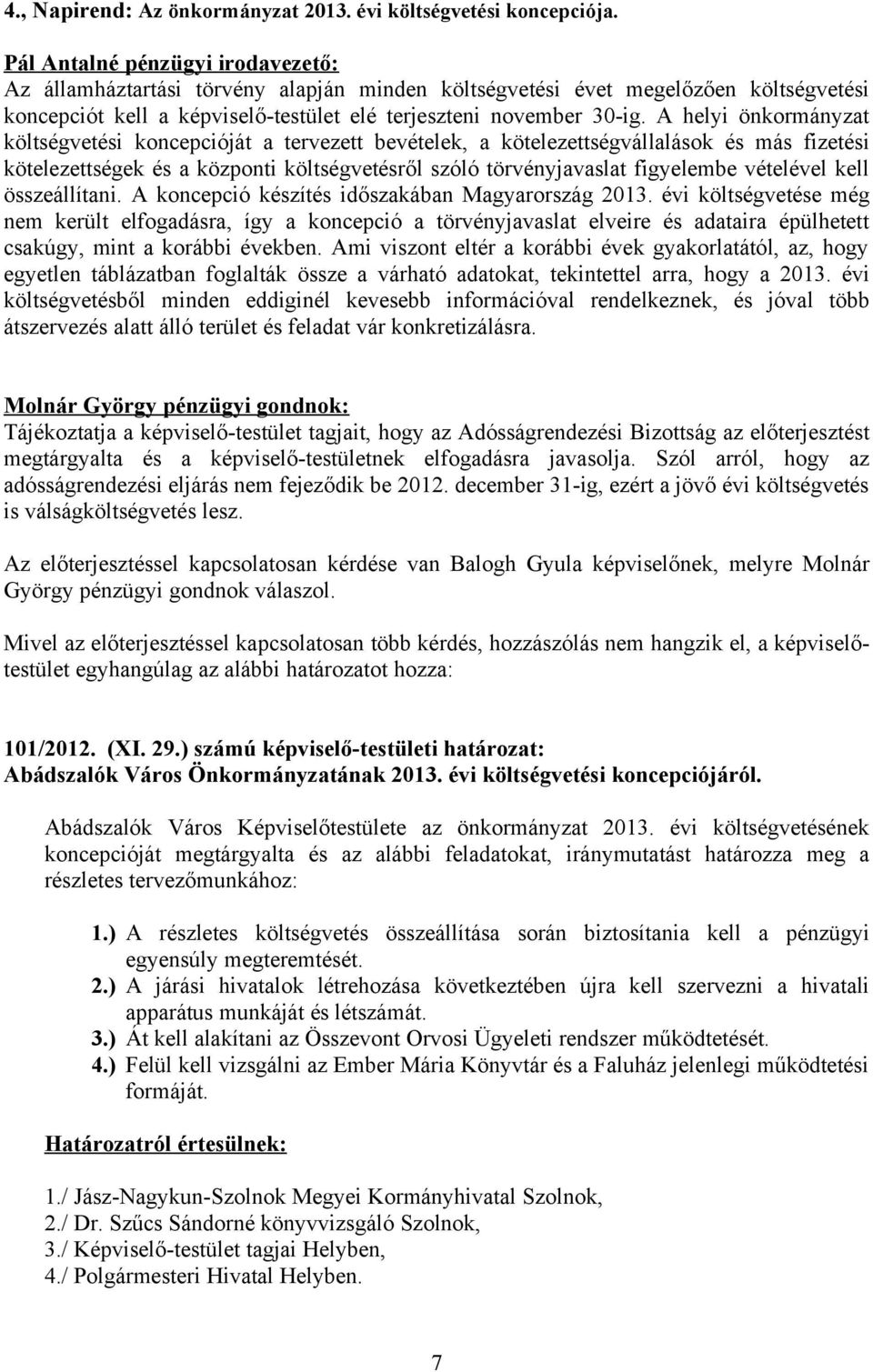 4., Napirend: Az önkormányzat 2013. évi költségvetési koncepciója.

Pál Antalné pénzügyi irodavezető:
Az államháztartási törvény alapján minden költségvetési évet megelőzően költségvetési koncepciót kell a képviselő-testület elé terjeszteni november 30-ig. A helyi önkormányzat költségvetési koncepcióját a tervezett bevételek, a kötelezettségvállalások és más fizetési kötelezettségek és a központi költségvetésről szóló törvényjavaslat figyelembe vételével kell összeállítani. A koncepció készítés időszakában Magyarország 2013. évi költségvetése még nem került elfogadásra, így a koncepció a törvényjavaslat elveire és adataira épülhetett csakúgy, mint a korábbi években. Ami viszont eltér a korábbi évek gyakorlatától, az, hogy egyetlen táblázatban foglalták össze a várható adatokat, tekintettel arra, hogy a 2013. évi költségvetésből minden eddiginél kevesebb információval rendelkeznek, és jóval több átszervezés alatt álló terület és feladat vár konkretizálásra.

Molnár György pénzügyi gondnok:
Tájékoztatja a képviselő-testület tagjait, hogy az Adósságrendezési Bizottság az előterjesztést megtárgyalta és a képviselő-testületnek elfogadásra javasolja. Szól arról, hogy az adósságrendezési eljárás nem fejeződik be 2012. december 31-ig, ezért a jövő évi költségvetés is válságköltségvetés lesz.

Az előterjesztéssel kapcsolatosan kérdése van Balogh Gyula képviselőnek, melyre Molnár György pénzügyi gondnok válaszol.

Mivel az előterjesztéssel kapcsolatosan több kérdés, hozzászólás nem hangzik el, a képviselő-testület egyhangúlag az alábbi határozatot hozza:

101/2012. (XI. 29.) számú képviselő-testületi határozat:
Abádszalók Város Önkormányzatának 2013. évi költségvetési koncepciójáról.

Abádszalók Város Képviselőtestülete az önkormányzat 2013. évi költségvetésének koncepcióját megtárgyalta és az alábbi feladatokat, iránymutatást határozza meg a részletes tervezőmunkához:

1.) A részletes költségvetés összeállítása során biztosítania kell a pénzügyi egyensúly megteremtését.
2.) A járási hivatalok létrehozása következtében újra kell szervezni a hivatali apparátus munkáját és létszámát.
3.) Át kell alakítani az Összevont Orvosi Ügyeleti rendszer működtetését.
4.) Felül kell vizsgálni az Ember Mária Könyvtár és a Faluház jelenlegi működtetési formáját.

Határozatról értesülnek:

1./ Jász-Nagykun-Szolnok Megyei Kormányhivatal Szolnok,
2./ Dr. Szűcs Sándorné könyvvizsgáló Szolnok,
3./ Képviselő-testület tagjai Helyben,
4./ Polgármesteri Hivatal Helyben.

7